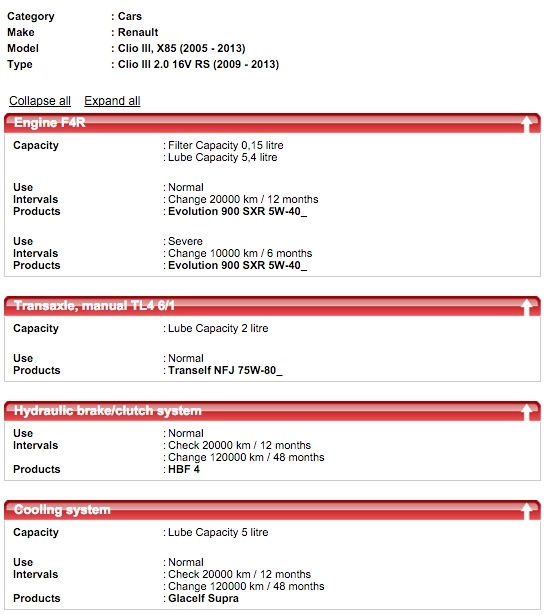 Category : Cars
Make : Renault
Model : Clio III, X85 (2005 - 2013)
Type : Clio III 2.0 16V RS (2009 - 2013)

Collapse all Expand all

Engine F4R

Capacity : Filter Capacity 0,15 litre
: Lube Capacity 5,4 litre

Use : Normal
Intervals : Change 20000 km / 12 months
Products : Evolution 900 SXR 5W-40_

Use : Severe
Intervals : Change 10000 km / 6 months
Products : Evolution 900 SXR 5W-40_

Transaxle, manual TL4 6/1

Capacity : Lube Capacity 2 litre

Use : Normal
Products : Tranself NFJ 75W-80_

Hydraulic brake/clutch system

Use : Normal
Intervals : Check 20000 km / 12 months
: Change 120000 km / 48 months
Products : HBF 4

Cooling system

Capacity : Lube Capacity 5 litre

Use : Normal
Intervals : Check 20000 km / 12 months
: Change 120000 km / 48 months
Products : Glacelf Supra